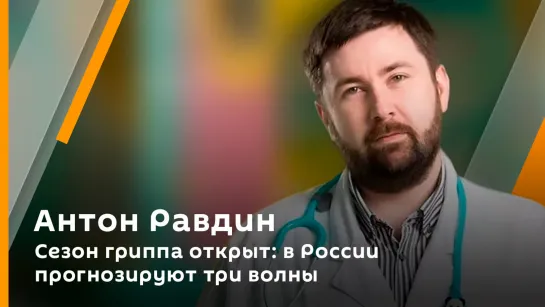 Антон Равдин

Сезон гриппа открыт: в России прогнозируют три волны